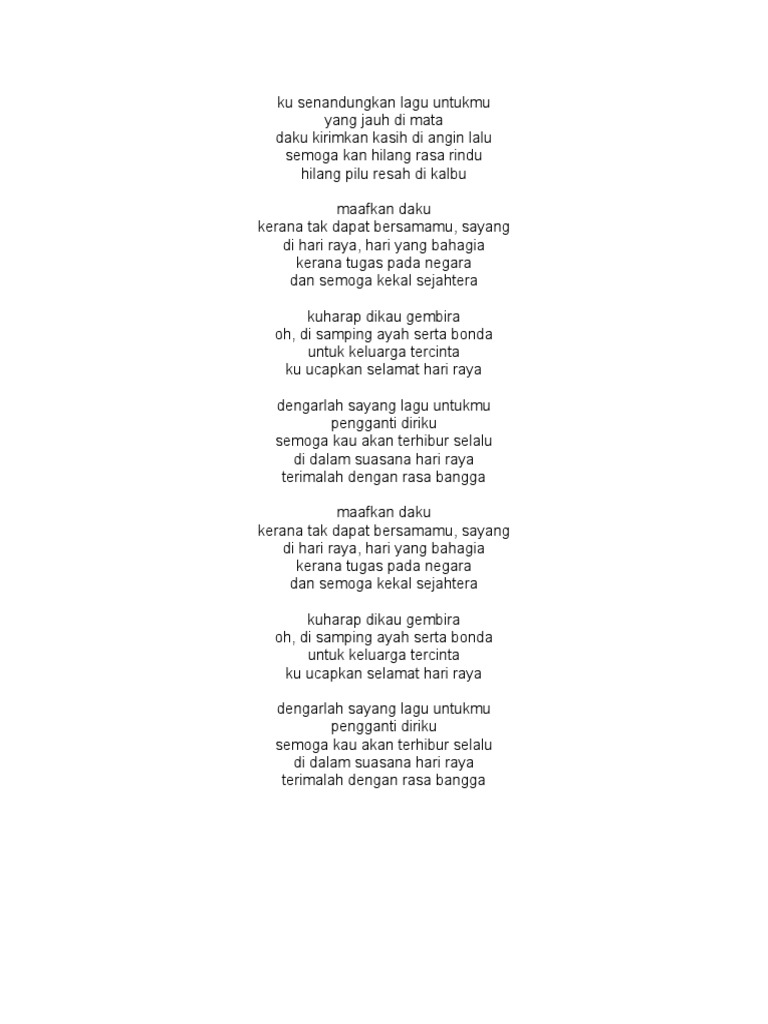 ku senandungkan lagu untukmu
yang jauh di mata
daku kirimkan kasih di angin lalu
semoga kan hilang rasa rindu
hilang pilu resah di kalbu

maafkan daku
kerana tak dapat bersamamu, sayang
di hari raya, hari yang bahagia
kerana tugas pada negara
dan semoga kekal sejahtera

kuharap dikau gembira
oh, di samping ayah serta bonda
untuk keluarga tercinta
ku ucapkan selamat hari raya

dengarlah sayang lagu untukmu
pengganti diriku
semoga kau akan terhibur selalu
di dalam suasana hari raya
terimalah dengan rasa bangga

maafkan daku
kerana tak dapat bersamamu, sayang
di hari raya, hari yang bahagia
kerana tugas pada negara
dan semoga kekal sejahtera

kuharap dikau gembira
oh, di samping ayah serta bonda
untuk keluarga tercinta
ku ucapkan selamat hari raya

dengarlah sayang lagu untukmu
pengganti diriku
semoga kau akan terhibur selalu
di dalam suasana hari raya
terimalah dengan rasa bangga